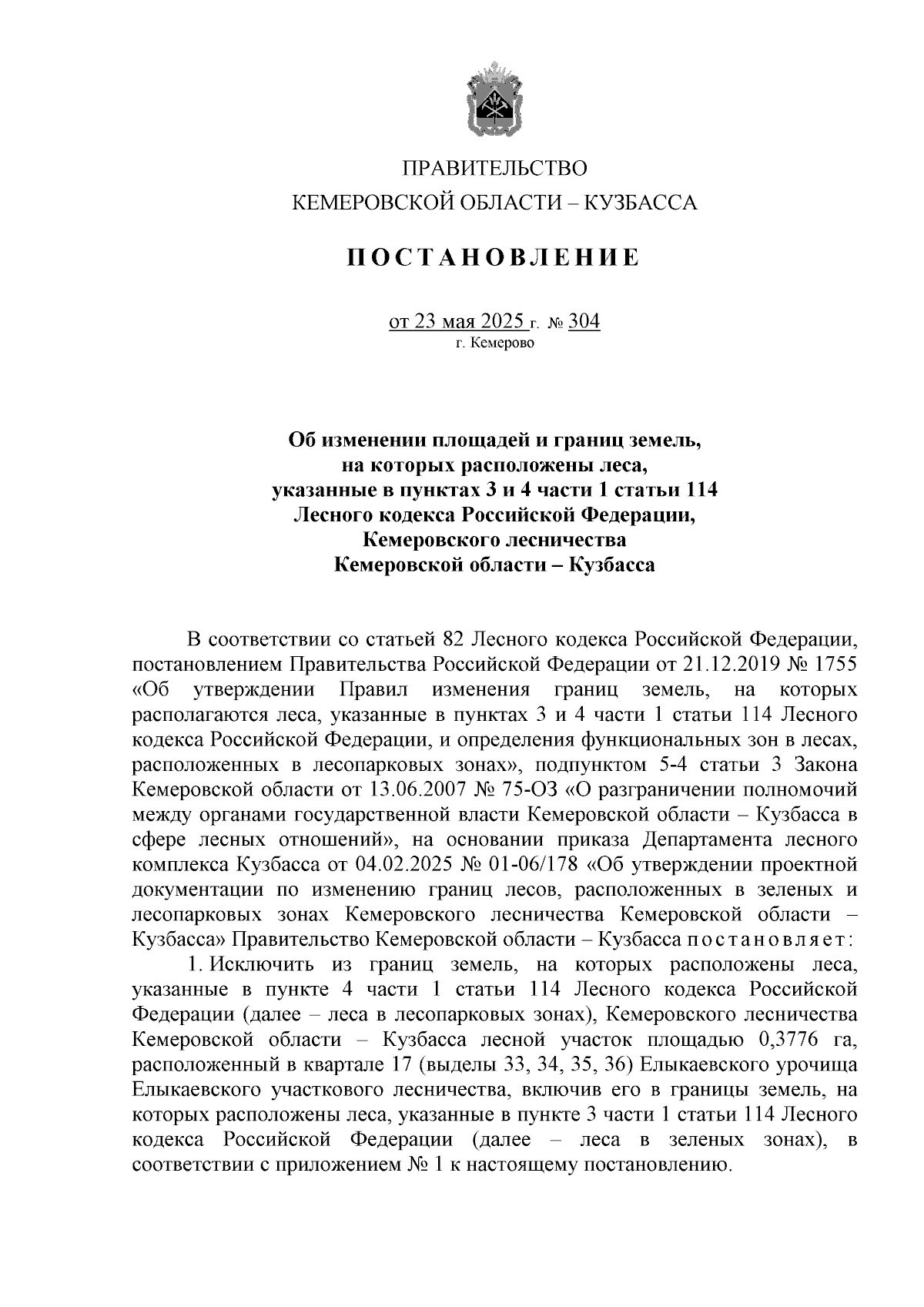 ПРАВИТЕЛЬСТВО
КЕМЕРОВСКОЙ ОБЛАСТИ – КУЗБАССА

ПОСТАНОВЛЕНИЕ

от 23 мая 2025 г. № 304
г. Кемерово

Об изменении площадей и границ земель, на которых расположены леса, указанные в пунктах 3 и 4 части 1 статьи 114 Лесного кодекса Российской Федерации, Кемеровского лесничества Кемеровской области – Кузбасса

В соответствии со статьей 82 Лесного кодекса Российской Федерации, постановлением Правительства Российской Федерации от 21.12.2019 № 1755 «Об утверждении Правил изменения границ земель, на которых располагаются леса, указанные в пунктах 3 и 4 части 1 статьи 114 Лесного кодекса Российской Федерации, и определения функциональных зон в лесах, расположенных в лесопарковых зонах», подпунктом 5-4 статьи 3 Закона Кемеровской области от 13.06.2007 № 75-ОЗ «О разграничении полномочий между органами государственной власти Кемеровской области – Кузбасса в сфере лесных отношений», на основании приказа Департамента лесного комплекса Кузбасса от 04.02.2025 № 01-06/178 «Об утверждении проектной документации по изменению границ лесов, расположенных в зеленых и лесопарковых зонах Кемеровского лесничества Кемеровской области – Кузбасса» Правительство Кемеровской области – Кузбасса постановляет:

1. Исключить из границ земель, на которых расположены леса, указанные в пункте 4 части 1 статьи 114 Лесного кодекса Российской Федерации (далее – леса в лесопарковых зонах), Кемеровского лесничества Кемеровской области – Кузбасса лесной участок площадью 0,3776 га, расположенный в квартале 17 (выделы 33, 34, 35, 36) Елыкаевского урочища Елыкаевского участкового лесничества, включив его в границы земель, на которых расположены леса, указанные в пункте 3 части 1 статьи 114 Лесного кодекса Российской Федерации (далее – леса в зеленых зонах), в соответствии с приложением № 1 к настоящему постановлению.